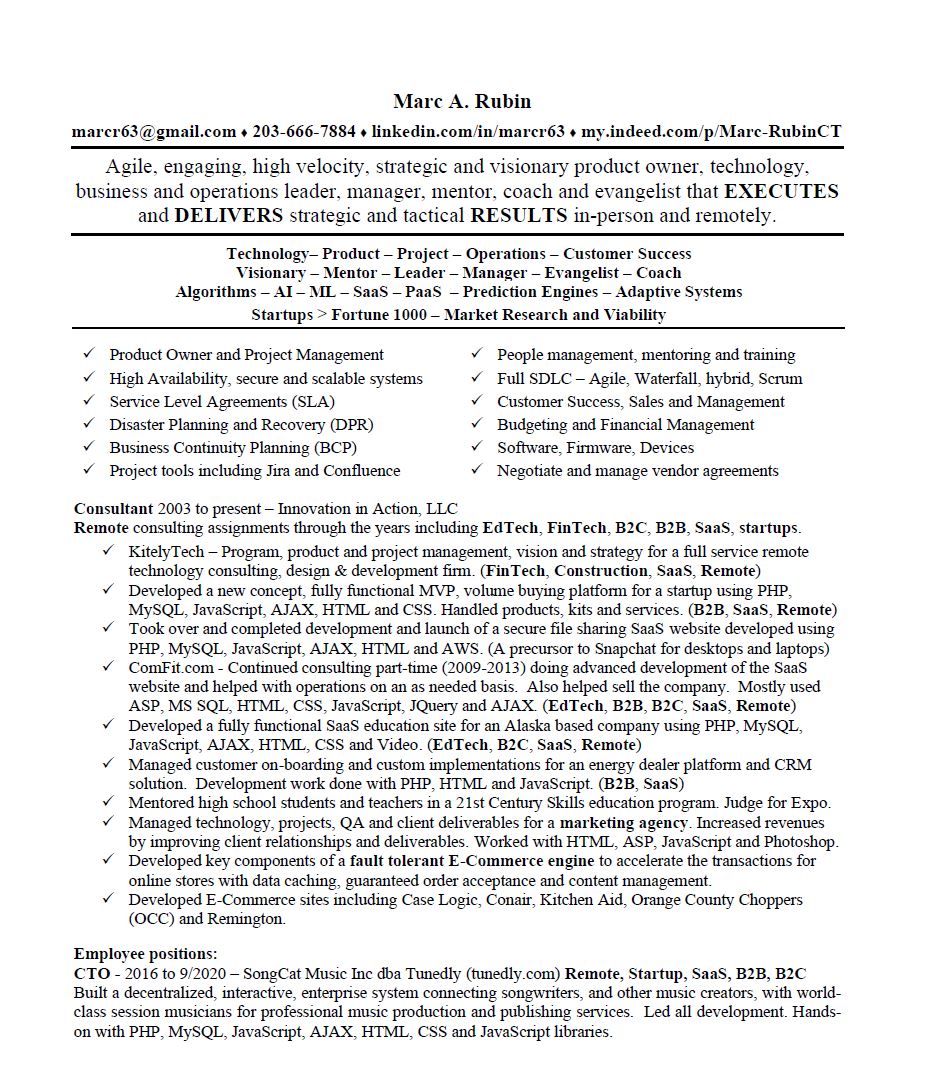 Marc A. Rubin

marcr63@gmail.com ♦ 203-666-7884 ♦ linkedin.com/in/marcr63 ♦ my.indeed.com/p/Marc-RubinCT

Agile, engaging, high velocity, strategic and visionary product owner, technology, business and operations leader, manager, mentor, coach and evangelist that EXECUTES and DELIVERS strategic and tactical RESULTS in-person and remotely.

Technology– Product – Project – Operations – Customer Success
Visionary – Mentor – Leader – Manager – Evangelist – Coach
Algorithms – AI – ML – SaaS – PaaS – Prediction Engines – Adaptive Systems
Startups > Fortune 1000 – Market Research and Viability

✓ Product Owner and Project Management
✓ High Availability, secure and scalable systems
✓ Service Level Agreements (SLA)
✓ Disaster Planning and Recovery (DPR)
✓ Business Continuity Planning (BCP)
✓ Project tools including Jira and Confluence

✓ People management, mentoring and training
✓ Full SDLC – Agile, Waterfall, hybrid, Scrum
✓ Customer Success, Sales and Management
✓ Budgeting and Financial Management
✓ Software, Firmware, Devices
✓ Negotiate and manage vendor agreements

Consultant 2003 to present – Innovation in Action, LLC
Remote consulting assignments through the years including EdTech, FinTech, B2C, B2B, SaaS, startups.

✓ KitelyTech – Program, product and project management, vision and strategy for a full service remote technology consulting, design & development firm. (FinTech, Construction, SaaS, Remote)
✓ Developed a new concept, fully functional MVP, volume buying platform for a startup using PHP, MySQL, JavaScript, AJAX, HTML and CSS. Handled products, kits and services. (B2B, SaaS, Remote)
✓ Took over and completed development and launch of a secure file sharing SaaS website developed using PHP, MySQL, JavaScript, AJAX, HTML and AWS. (A precursor to Snapchat for desktops and laptops)
✓ ComFit.com - Continued consulting part-time (2009-2013) doing advanced development of the SaaS website and helped with operations on an as needed basis. Also helped sell the company. Mostly used ASP, MS SQL, HTML, CSS, JavaScript, JQuery and AJAX. (EdTech, B2B, B2C, SaaS, Remote)
✓ Developed a fully functional SaaS education site for an Alaska based company using PHP, MySQL, JavaScript, AJAX, HTML, CSS and Video. (EdTech, B2C, SaaS, Remote)
✓ Managed customer on-boarding and custom implementations for an energy dealer platform and CRM solution. Development work done with PHP, HTML and JavaScript. (B2B, SaaS)
✓ Mentored high school students and teachers in a 21st Century Skills education program. Judge for Expo.
✓ Managed technology, projects, QA and client deliverables for a marketing agency. Increased revenues by improving client relationships and deliverables. Worked with HTML, ASP, JavaScript and Photoshop.
✓ Developed key components of a fault tolerant E-Commerce engine to accelerate the transactions for online stores with data caching, guaranteed order acceptance and content management.
✓ Developed E-Commerce sites including Case Logic, Conair, Kitchen Aid, Orange County Choppers (OCC) and Remington.

Employee positions:
CTO - 2016 to 9/2020 – SongCat Music Inc dba Tunedly (tunedly.com) Remote, Startup, SaaS, B2B, B2C
Built a decentralized, interactive, enterprise system connecting songwriters, and other music creators, with world-class session musicians for professional music production and publishing services. Led all development. Hands-on with PHP, MySQL, JavaScript, AJAX, HTML, CSS and JavaScript libraries.